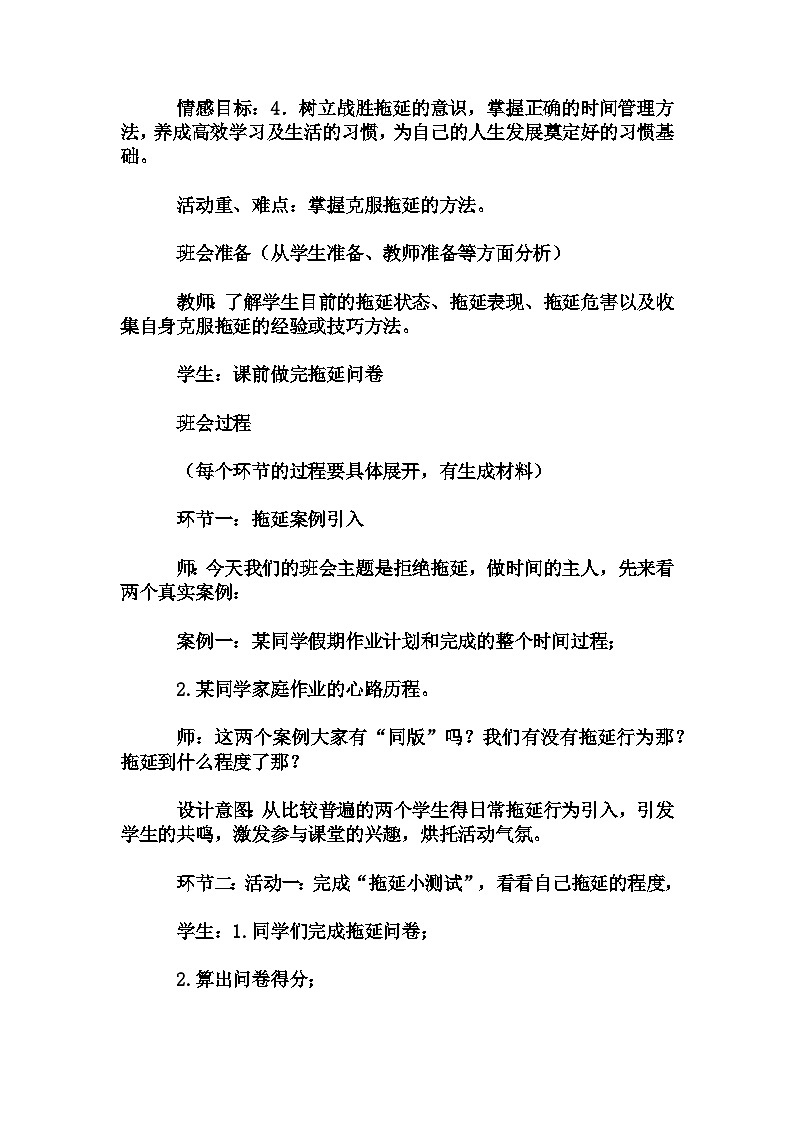 情感目标：4．树立战胜拖延的意识，掌握正确的时间管理方法，养成高效学习及生活的习惯，为自己的人生发展奠定好的习惯基础。

活动重、难点：掌握克服拖延的方法。

班会准备（从学生准备、教师准备等方面分析）

教师：了解学生目前的拖延状态、拖延表现、拖延危害以及收集自身克服拖延的经验或技巧方法。

学生：课前做完拖延问卷

班会过程

（每个环节的过程要具体展开，有生成材料）

环节一：拖延案例引入

师：今天我们的班会主题是拒绝拖延，做时间的主人，先来看两个真实案例：

案例一：某同学假期作业计划和完成的整个时间过程；

2.某同学家庭作业的心路历程。

师：这两个案例大家有“同版”吗？我们有没有拖延行为那？拖延到什么程度了那？

设计意图：从比较普遍的两个学生得日常拖延行为引入，引发学生的共鸣，激发参与课堂的兴趣，烘托活动气氛。

环节二：活动一：完成“拖延小测试”，看看自己拖延的程度，

学生：1.同学们完成拖延问卷；

2.算出问卷得分；